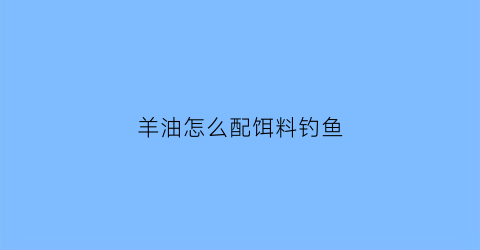 羊油怎么配饵料钓鱼